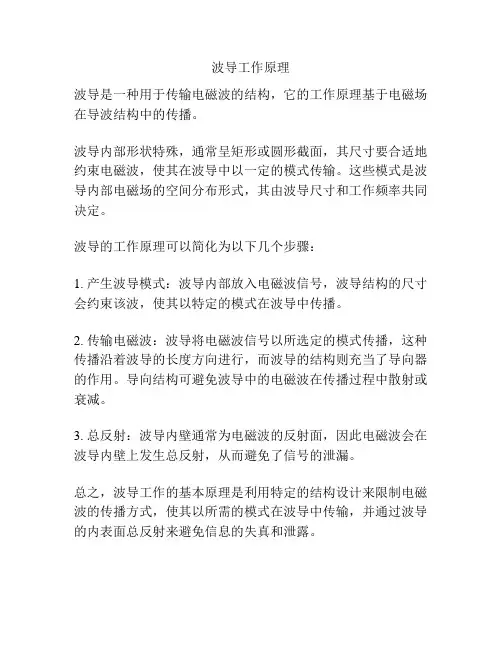 波导工作原理

波导是一种用于传输电磁波的结构，它的工作原理基于电磁场在导波结构中的传播。

波导内部形状特殊，通常呈矩形或圆形截面，其尺寸要合适地约束电磁波，使其在波导中以一定的模式传输。这些模式是波导内部电磁场的空间分布形式，其由波导尺寸和工作频率共同决定。

波导的工作原理可以简化为以下几个步骤：

1. 产生波导模式：波导内部放入电磁波信号，波导结构的尺寸会约束该波，使其以特定的模式在波导中传播。

2. 传输电磁波：波导将电磁波信号以所选定的模式传播，这种传播沿着波导的长度方向进行，而波导的结构则充当了导向器的作用。导向结构可避免波导中的电磁波在传播过程中散射或衰减。

3. 总反射：波导内壁通常为电磁波的反射面，因此电磁波会在波导内壁上发生总反射，从而避免了信号的泄漏。

总之，波导工作的基本原理是利用特定的结构设计来限制电磁波的传播方式，使其以所需的模式在波导中传输，并通过波导的内表面总反射来避免信息的失真和泄露。